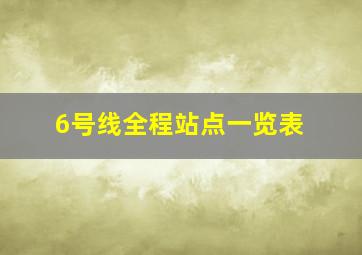 6号线全程站点一览表